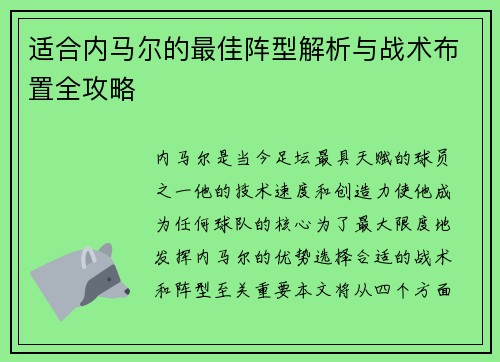 适合内马尔的最佳阵型解析与战术布置全攻略

内马尔是当今足坛最具天赋的球员之一他的技术速度和创造力使他成为任何球队的核心为了最大限度地发挥内马尔的优势选择合适的战术和阵型至关重要本文将从四个方面